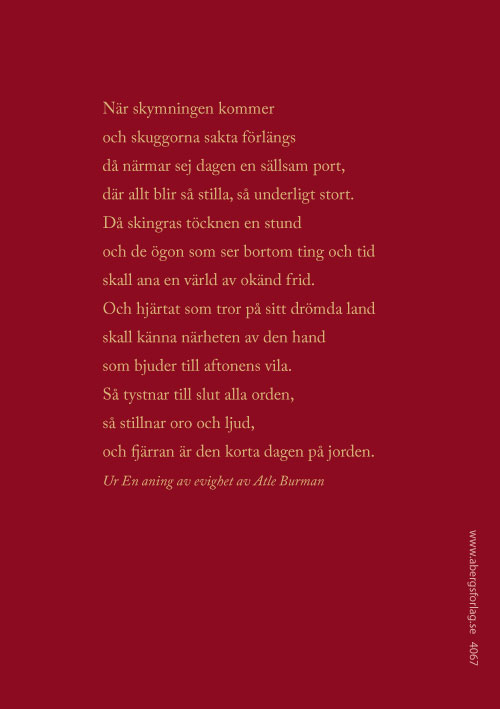 När skymningen kommer
och skuggorna sakta förlängs
då närmar sej dagen en sällsam port,
där allt blir så stilla, så underligt stort.
Då skingras töcknen en stund
och de ögon som ser bortom ting och tid
skall ana en värld av okänd frid.
Och hjärtat som tror på sitt drömda land
skall känna närheten av den hand
som bjuder till aftonens vila.
Så tystnar till slut alla orden,
så stillnar oro och ljud,
och fjärran är den korta dagen på jorden.

Ur En aning av evighet av Atle Burman

www.abergsforlag.se 4067